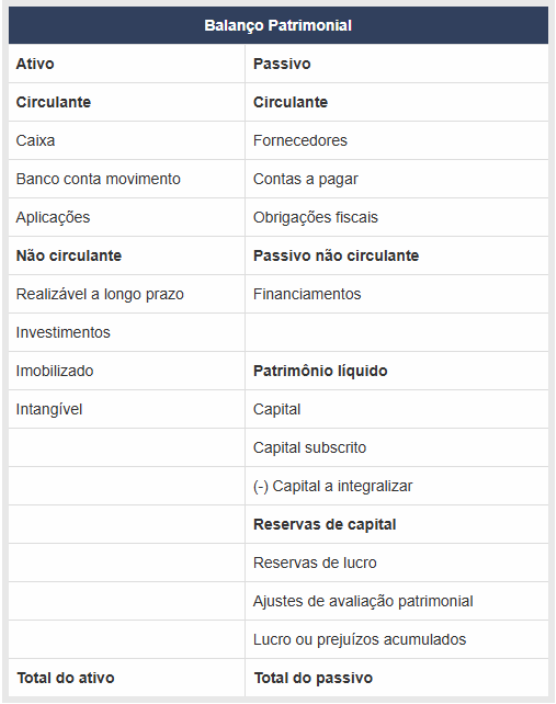 | Balanço Patrimonial | |
|---|---|
| **Ativo** | **Passivo** |
| **Circulante** | **Circulante** |
| Caixa | Fornecedores |
| Banco conta movimento | Contas a pagar |
| Aplicações | Obrigações fiscais |
| **Não circulante** | **Passivo não circulante** |
| Realizável a longo prazo | Financiamentos |
| Investimentos | |
| Imobilizado | **Patrimônio líquido** |
| Intangível | Capital |
| | Capital subscrito |
| | (-) Capital a integralizar |
| | **Reservas de capital** |
| | Reservas de lucro |
| | Ajustes de avaliação patrimonial |
| | Lucro ou prejuízos acumulados |
| **Total do ativo** | **Total do passivo** |